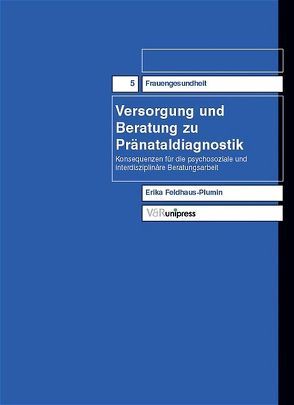 5

Frauengesundheit

Versorgung und Beratung zu Pränataldiagnostik

Konsequenzen für die psychosoziale und interdisziplinäre Beratungsarbeit

Erika Feldhaus-Plumin

V&R unipress